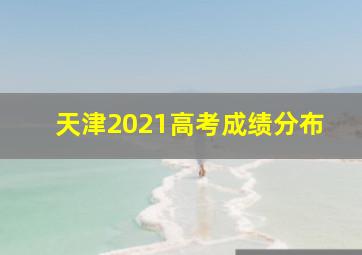 天津2021高考成绩分布